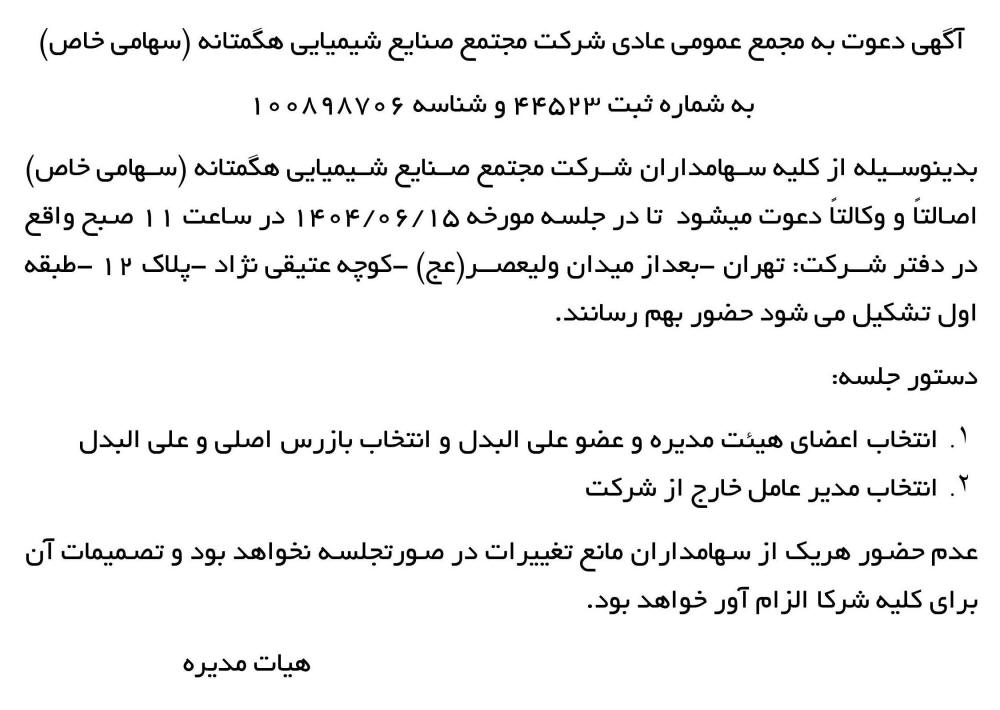 آگهی دعوت به مجمع عمومی عادی شرکت مجتمع صنایع شیمیایی هگمتانه (سهامی خاص)

به شماره ثبت ۴۴۵۲۳ و شناسه ۱۰۰۸۹۸۷۰۶

بدینوسیله از کلیه سهامداران شرکت مجتمع صنایع شیمیایی هگمتانه (سهامی خاص) اصالتاً و وکالتاً دعوت میشود تا در جلسه مورخه ۱۴۰۴/۰۶/۱۵ در ساعت ۱۱ صبح واقع در دفتر شرکت: تهران -بعداز میدان ولیعصر(عج) -کوچه عتیقی نژاد -پلاک ۱۲ -طبقه اول تشکیل می شود حضور بهم رسانند.

دستور جلسه:

۱. انتخاب اعضای هیئت مدیره و عضو علی البدل و انتخاب بازرس اصلی و علی البدل
۲. انتخاب مدیر عامل خارج از شرکت

عدم حضور هریک از سهامداران مانع تغییرات در صورتجلسه نخواهد بود و تصمیمات آن برای کلیه شرکا الزام آور خواهد بود.

هیات مدیره